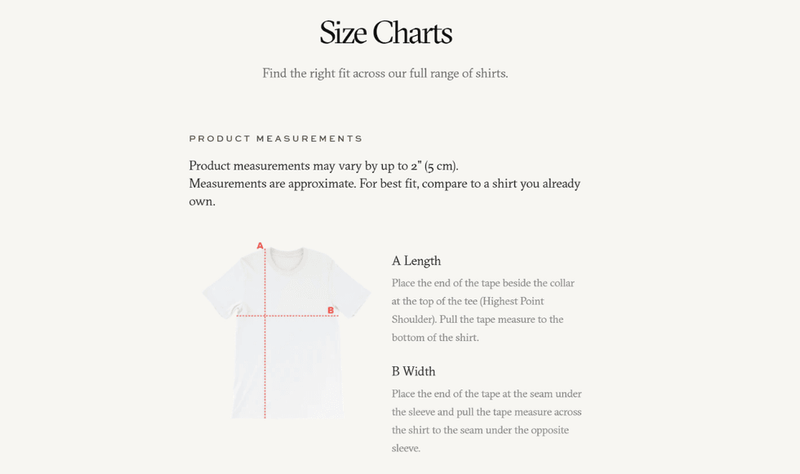 Size Charts

Find the right fit across our full range of shirts.

PRODUCT MEASUREMENTS

Product measurements may vary by up to 2" (5 cm).
Measurements are approximate. For best fit, compare to a shirt you already own.

A

B

A Length

Place the end of the tape beside the collar at the top of the tee (Highest Point Shoulder). Pull the tape measure to the bottom of the shirt.

B Width

Place the end of the tape at the seam under the sleeve and pull the tape measure across the shirt to the seam under the opposite sleeve.